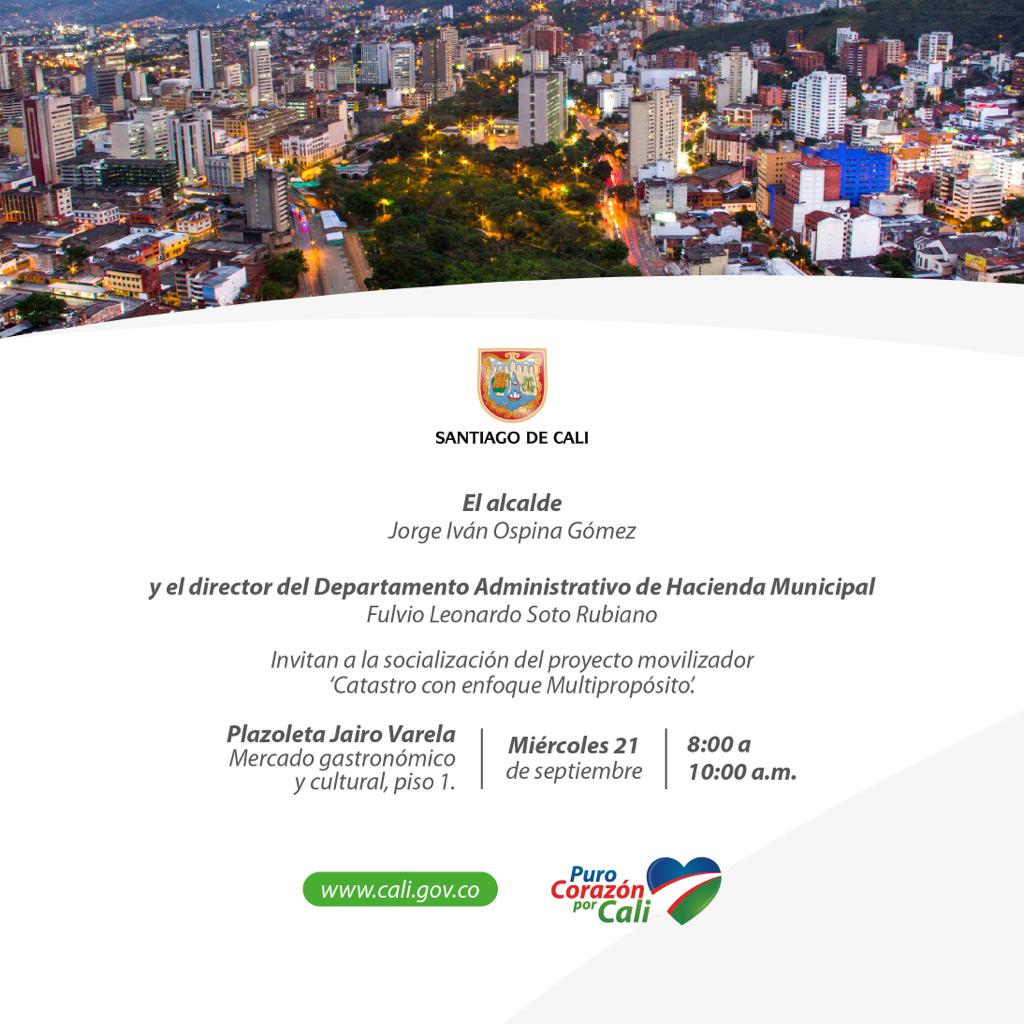 SANTIAGO DE CALI

El alcalde
Jorge Iván Ospina Gómez

y el director del Departamento Administrativo de Hacienda Municipal
Fulvio Leonardo Soto Rubiano

Invitan a la socialización del proyecto movilizador 'Catastro con enfoque Multipropósito'.

Plazoleta Jairo Varela
Mercado gastronómico
y cultural, piso 1.

Miércoles 21
de septiembre

8:00 a
10:00 a.m.

www.cali.gov.co

Puro
Corazón
por
Cali